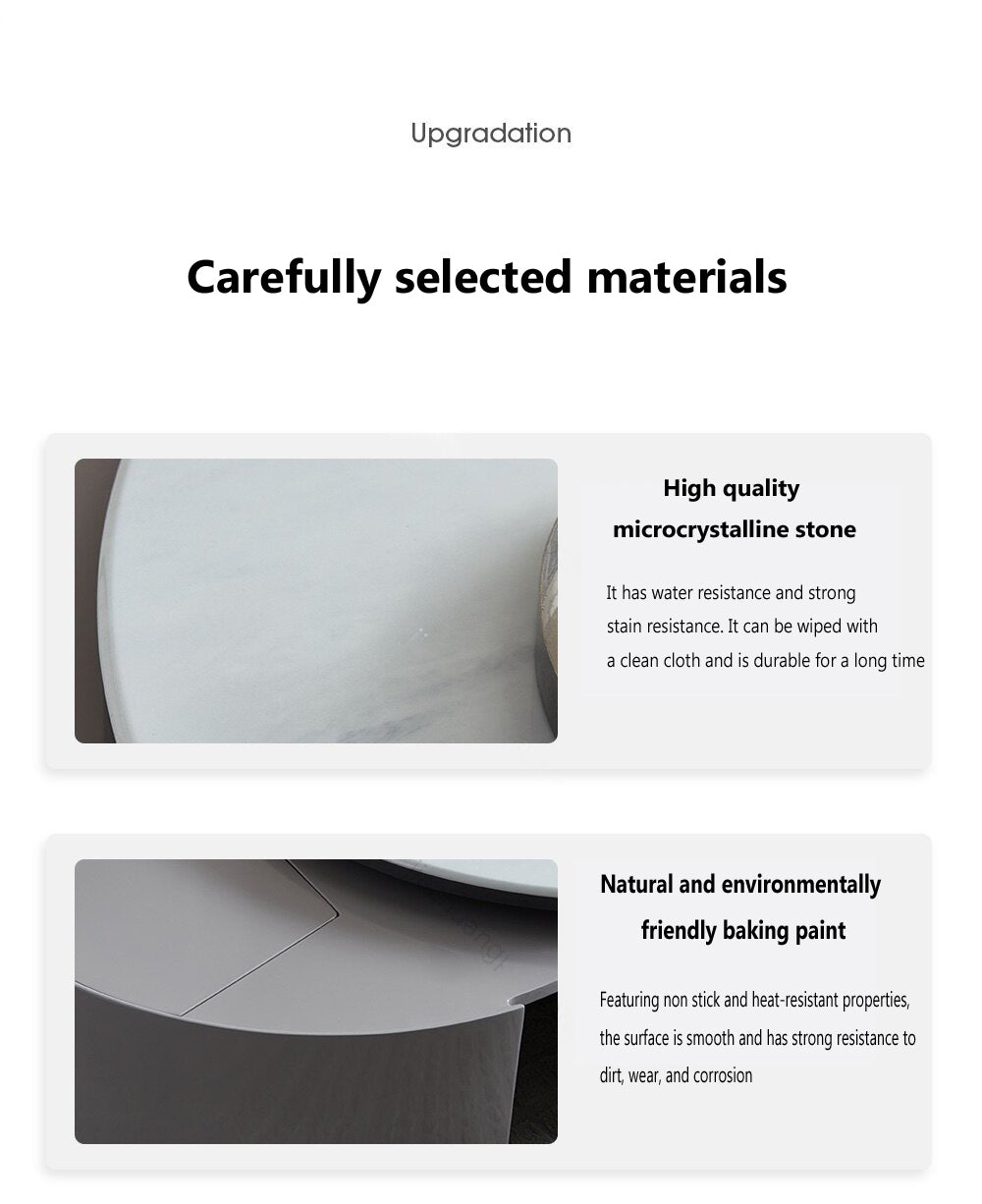 Upgradation

Carefully selected materials

High quality microcrystalline stone

It has water resistance and strong stain resistance. It can be wiped with a clean cloth and is durable for a long time

Natural and environmentally friendly baking paint

Featuring non stick and heat-resistant properties, the surface is smooth and has strong resistance to dirt, wear, and corrosion